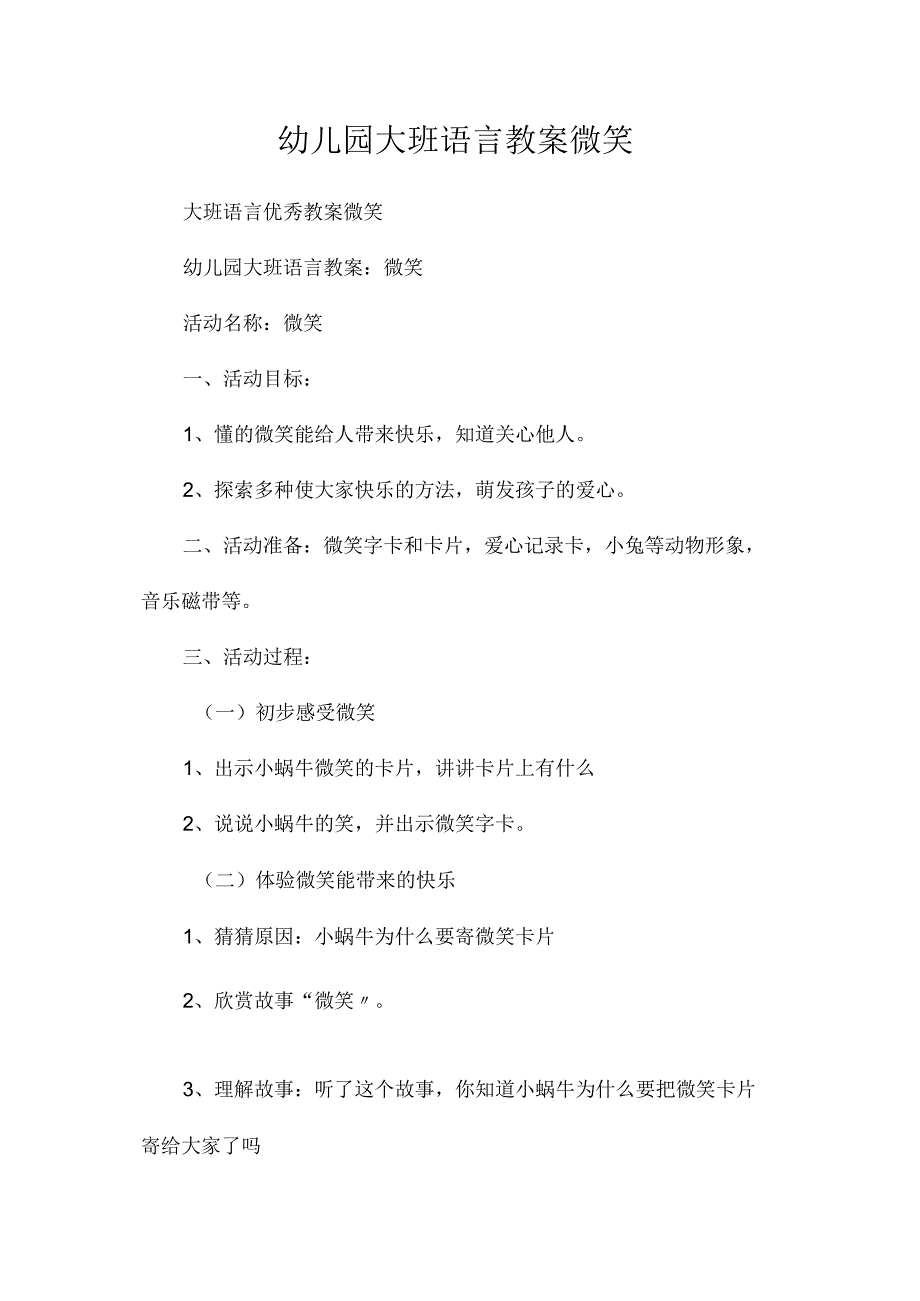 幼儿园大班语言教案微笑

大班语言优秀教案微笑

幼儿园大班语言教案：微笑

活动名称：微笑

一、活动目标：

1、懂的微笑能给人带来快乐，知道关心他人。

2、探索多种使大家快乐的方法，萌发孩子的爱心。

二、活动准备：微笑字卡和卡片，爱心记录卡，小兔等动物形象，音乐磁带等。

三、活动过程：

（一）初步感受微笑

1、出示小蜗牛微笑的卡片，讲讲卡片上有什么

2、说说小蜗牛的笑，并出示微笑字卡。

（二）体验微笑能带来的快乐

1、猜猜原因：小蜗牛为什么要寄微笑卡片

2、欣赏故事“微笑〃。

3、理解故事：听了这个故事，你知道小蜗牛为什么要把微笑卡片寄给大家了吗